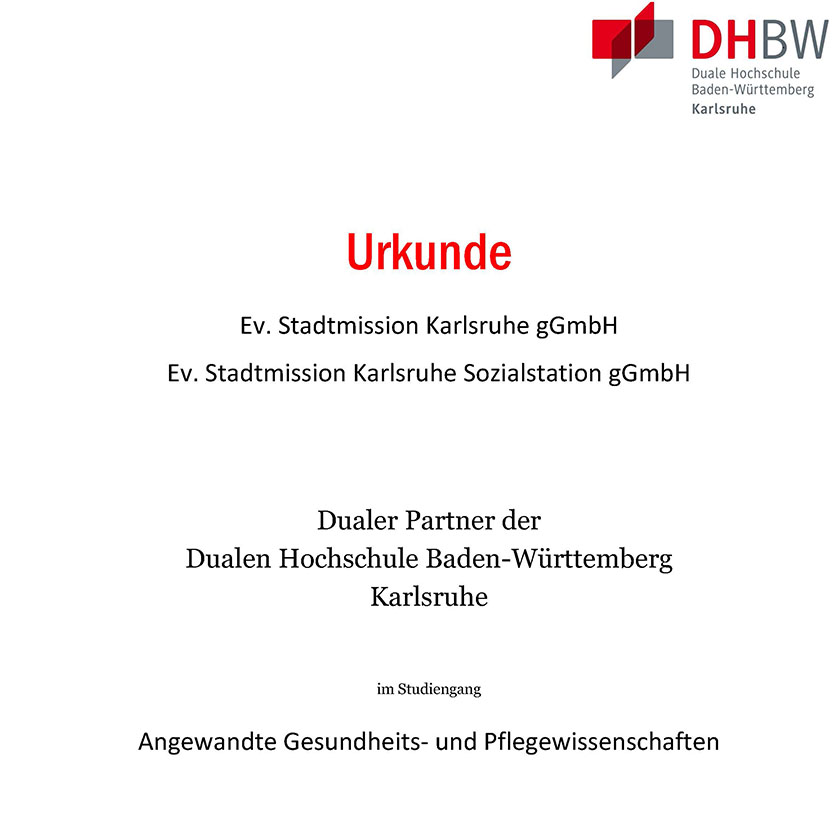 DHBW
Duale Hochschule
Baden-Württemberg
Karlsruhe

Urkunde

Ev. Stadtmission Karlsruhe gGmbH

Ev. Stadtmission Karlsruhe Sozialstation gGmbH

Dualer Partner der
Dualen Hochschule Baden-Württemberg
Karlsruhe

im Studiengang

Angewandte Gesundheits- und Pflegewissenschaften